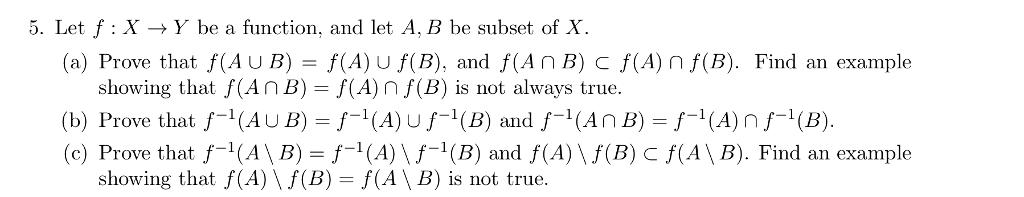 5. Let $f : X \to Y$ be a function, and let $A, B$ be subset of $X$.

(a) Prove that $f(A \cup B) = f(A) \cup f(B)$, and $f(A \cap B) \subset f(A) \cap f(B)$. Find an example showing that $f(A \cap B) = f(A) \cap f(B)$ is not always true.

(b) Prove that $f^{-1}(A \cup B) = f^{-1}(A) \cup f^{-1}(B)$ and $f^{-1}(A \cap B) = f^{-1}(A) \cap f^{-1}(B)$.

(c) Prove that $f^{-1}(A \setminus B) = f^{-1}(A) \setminus f^{-1}(B)$ and $f(A) \setminus f(B) \subset f(A \setminus B)$. Find an example showing that $f(A) \setminus f(B) = f(A \setminus B)$ is not true.